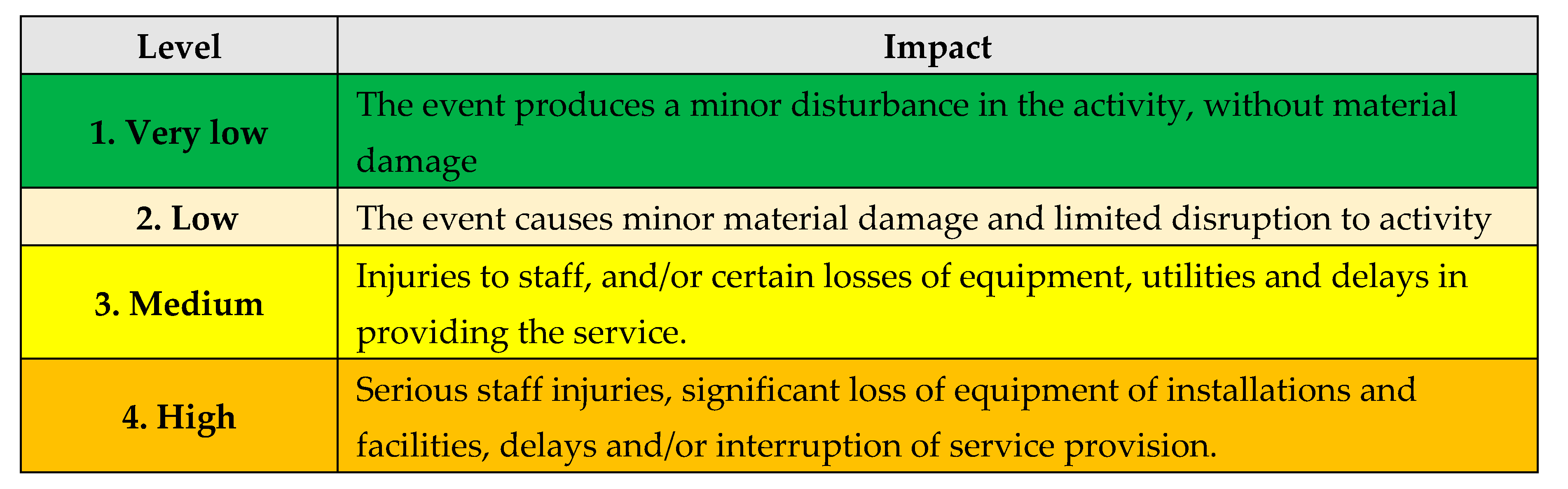 | Level | Impact |
|---|---|
| 1. Very low | The event produces a minor disturbance in the activity, without material damage |
| 2. Low | The event causes minor material damage and limited disruption to activity |
| 3. Medium | Injuries to staff, and/or certain losses of equipment, utilities and delays in providing the service. |
| 4. High | Serious staff injuries, significant loss of equipment of installations and facilities, delays and/or interruption of service provision. |